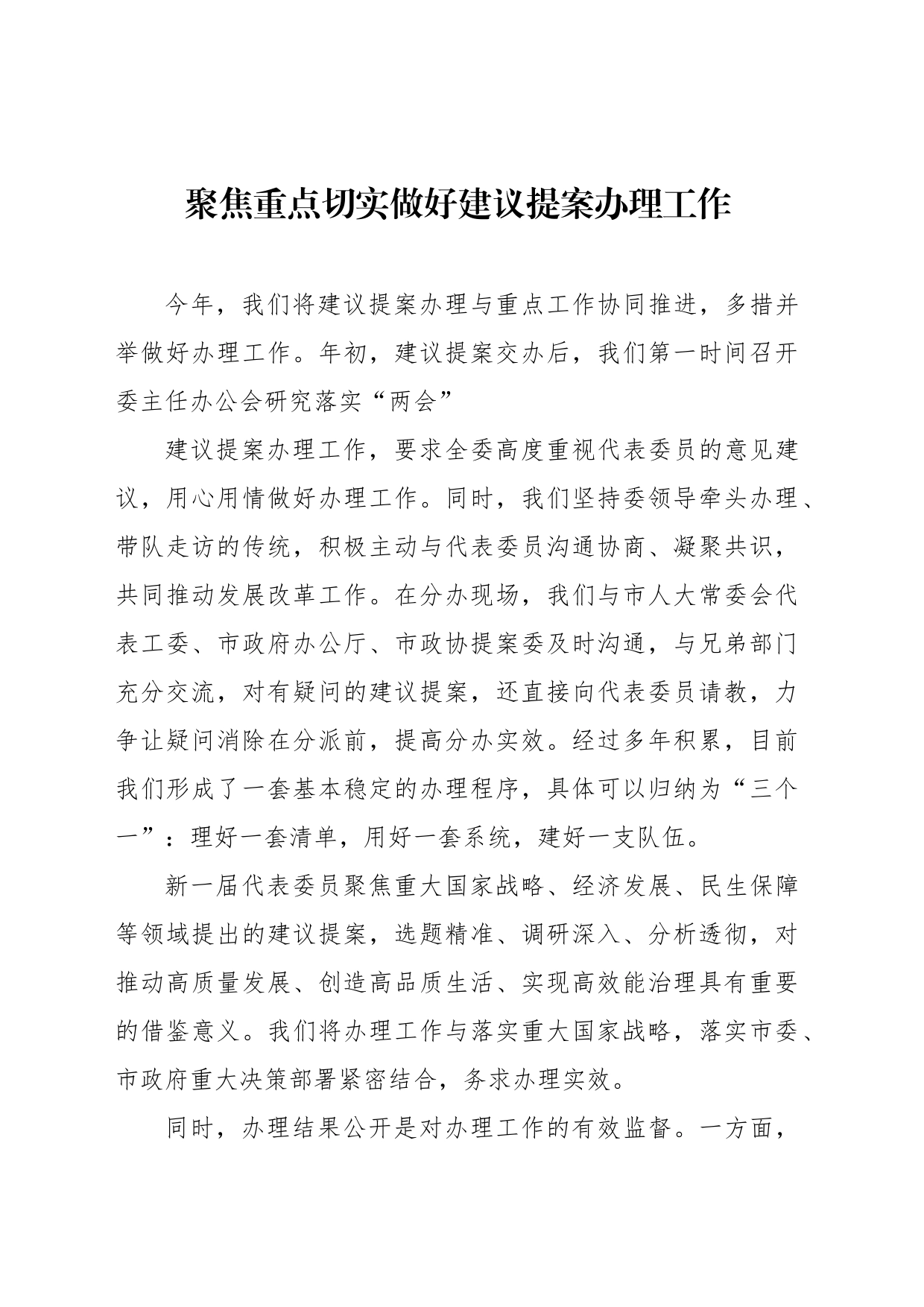 聚焦重点切实做好建议提案办理工作

今年，我们将建议提案办理与重点工作协同推进，多措并举做好办理工作。年初，建议提案交办后，我们第一时间召开委主任办公会研究落实“两会”

建议提案办理工作，要求全委高度重视代表委员的意见建议，用心用情做好办理工作。同时，我们坚持委领导牵头办理、带队走访的传统，积极主动与代表委员沟通协商、凝聚共识，共同推动发展改革工作。在分办现场，我们与市人大常委会代表工委、市政府办公厅、市政协提案委及时沟通，与兄弟部门充分交流，对有疑问的建议提案，还直接向代表委员请教，力争让疑问消除在分派前，提高分办实效。经过多年积累，目前我们形成了一套基本稳定的办理程序，具体可以归纳为“三个一”：理好一套清单，用好一套系统，建好一支队伍。

新一届代表委员聚焦重大国家战略、经济发展、民生保障等领域提出的建议提案，选题精准、调研深入、分析透彻，对推动高质量发展、创造高品质生活、实现高效能治理具有重要的借鉴意义。我们将办理工作与落实重大国家战略，落实市委、市政府重大决策部署紧密结合，务求办理实效。

同时，办理结果公开是对办理工作的有效监督。一方面，